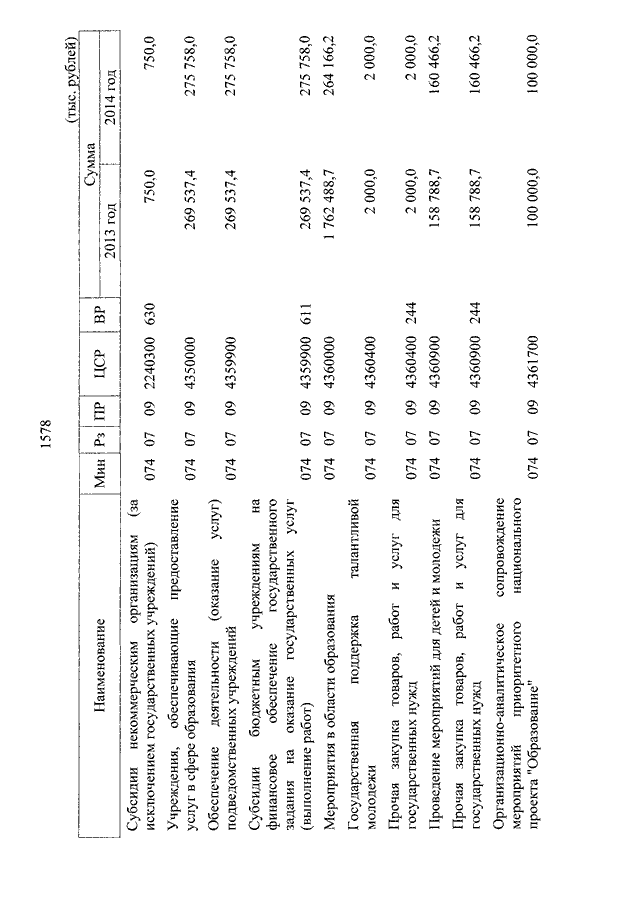 1578

(тыс. рублей)

| Наименование | Мин | Рз | ПР | ЦСР | ВР | Сумма 2013 год | Сумма 2014 год |
|---|---|---|---|---|---|---|---|
| Субсидии некоммерческим организациям (за исключением государственных учреждений) | 074 | 07 | 09 | 2240300 | 630 | 750,0 | 750,0 |
| Учреждения, обеспечивающие предоставление услуг в сфере образования | 074 | 07 | 09 | 4350000 | | 269 537,4 | 275 758,0 |
| Обеспечение деятельности (оказание услуг) подведомственных учреждений | 074 | 07 | 09 | 4359900 | | 269 537,4 | 275 758,0 |
| Субсидии бюджетным учреждениям на финансовое обеспечение государственного задания на оказание государственных услуг (выполнение работ) | 074 | 07 | 09 | 4359900 | 611 | 269 537,4 | 275 758,0 |
| Мероприятия в области образования | 074 | 07 | 09 | 4360000 | | 1 762 488,7 | 264 166,2 |
| Государственная поддержка талантливой молодежи | 074 | 07 | 09 | 4360400 | | 2 000,0 | 2 000,0 |
| Прочая закупка товаров, работ и услуг для государственных нужд | 074 | 07 | 09 | 4360400 | 244 | 2 000,0 | 2 000,0 |
| Проведение мероприятий для детей и молодежи | 074 | 07 | 09 | 4360900 | | 158 788,7 | 160 466,2 |
| Прочая закупка товаров, работ и услуг для государственных нужд | 074 | 07 | 09 | 4360900 | 244 | 158 788,7 | 160 466,2 |
| Организационно-аналитическое сопровождение мероприятий приоритетного национального проекта "Образование" | 074 | 07 | 09 | 4361700 | | 100 000,0 | 100 000,0 |